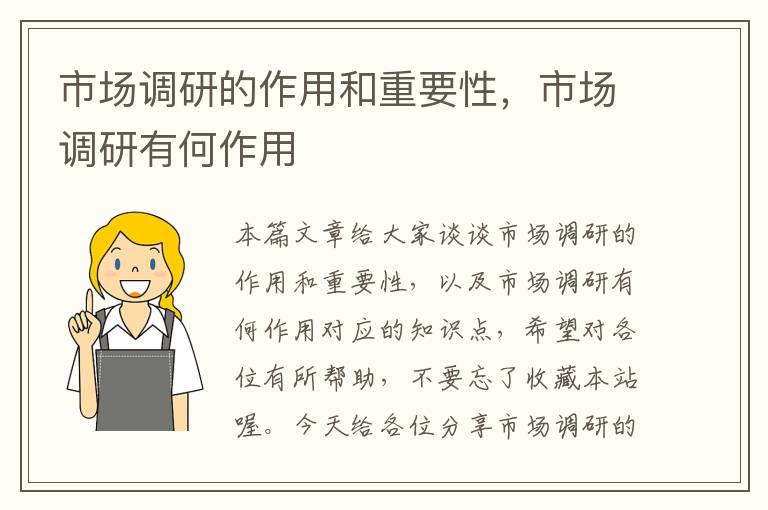 市场调研的作用和重要性，市场调研有何作用

本篇文章给大家谈谈市场调研的作用和重要性，以及市场调研有何作用对应的知识点，希望对各位有所帮助，不要忘了收藏本站喔。今天给各位分享市场调研的